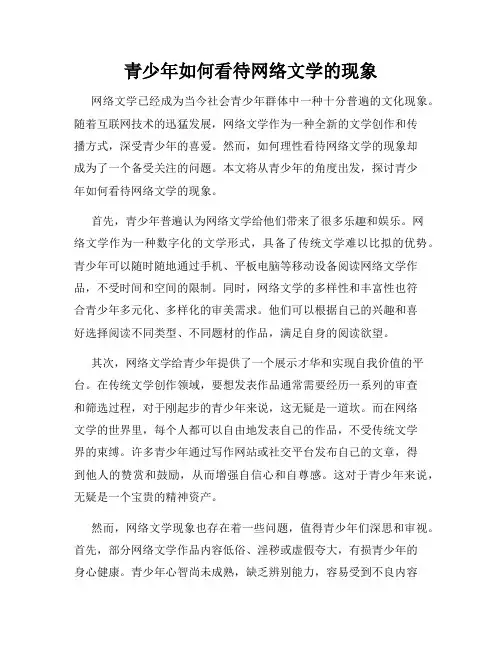 青少年如何看待网络文学的现象

网络文学已经成为当今社会青少年群体中一种十分普遍的文化现象。随着互联网技术的迅猛发展，网络文学作为一种全新的文学创作和传播方式，深受青少年的喜爱。然而，如何理性看待网络文学的现象却成为了一个备受关注的问题。本文将从青少年的角度出发，探讨青少年如何看待网络文学的现象。

首先，青少年普遍认为网络文学给他们带来了很多乐趣和娱乐。网络文学作为一种数字化的文学形式，具备了传统文学难以比拟的优势。青少年可以随时随地通过手机、平板电脑等移动设备阅读网络文学作品，不受时间和空间的限制。同时，网络文学的多样性和丰富性也符合青少年多元化、多样化的审美需求。他们可以根据自己的兴趣和喜好选择阅读不同类型、不同题材的作品，满足自身的阅读欲望。

其次，网络文学给青少年提供了一个展示才华和实现自我价值的平台。在传统文学创作领域，要想发表作品通常需要经历一系列的审查和筛选过程，对于刚起步的青少年来说，这无疑是一道坎。而在网络文学的世界里，每个人都可以自由地发表自己的作品，不受传统文学界的束缚。许多青少年通过写作网站或社交平台发布自己的文章，得到他人的赞赏和鼓励，从而增强自信心和自尊感。这对于青少年来说，无疑是一个宝贵的精神资产。

然而，网络文学现象也存在着一些问题，值得青少年们深思和审视。首先，部分网络文学作品内容低俗、淫秽或虚假夸大，有损青少年的身心健康。青少年心智尚未成熟，缺乏辨别能力，容易受到不良内容